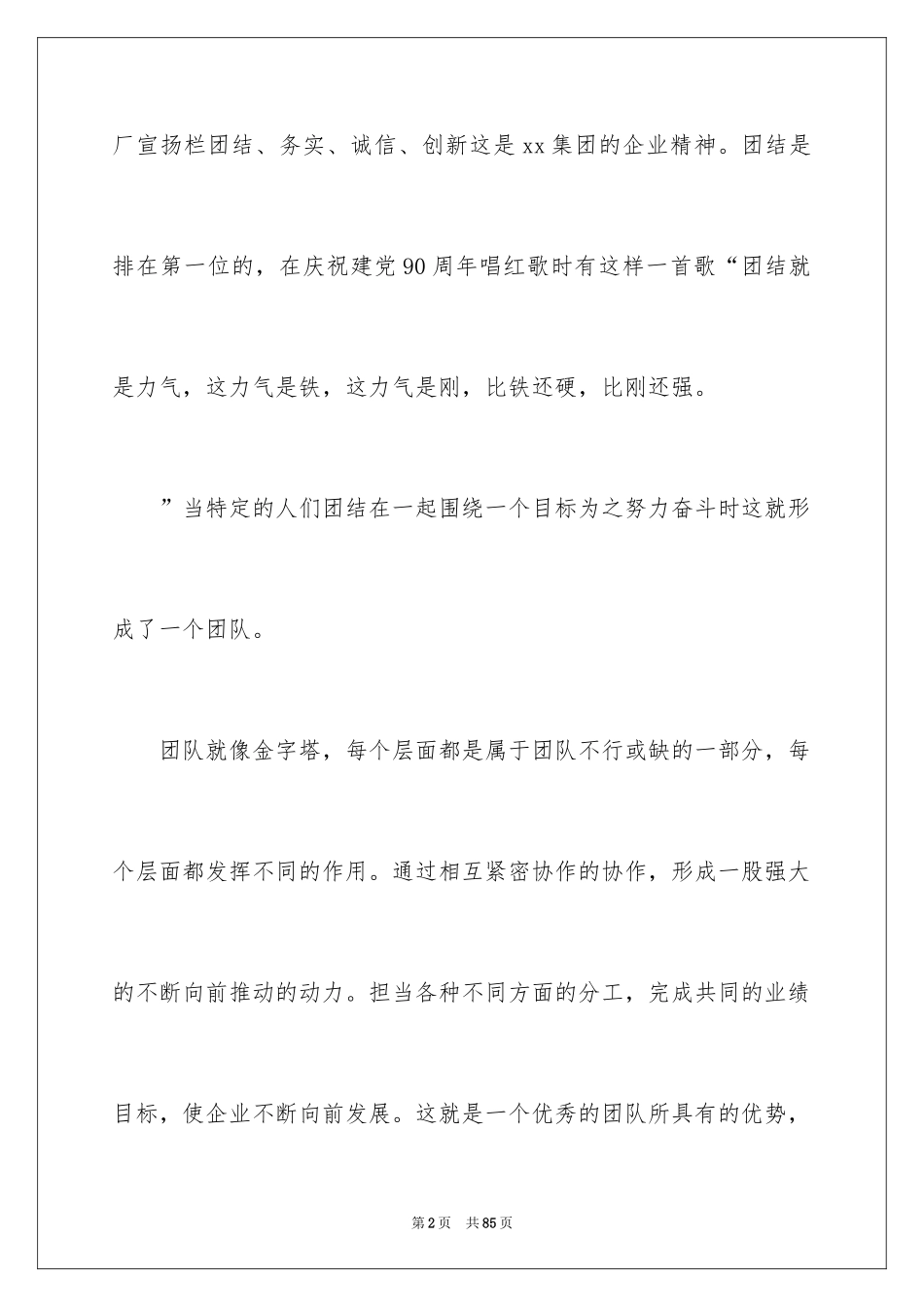 厂宣扬栏团结、务实、诚信、创新这是xx集团的企业精神。团结是排在第一位的，在庆祝建党90周年唱红歌时有这样一首歌“团结就是力气，这力气是铁，这力气是刚，比铁还硬，比刚还强。

”当特定的人们团结在一起围绕一个目标为之努力奋斗时这就形成了一个团队。

团队就像金字塔，每个层面都是属于团队不行或缺的一部分，每个层面都发挥不同的作用。通过相互紧密协作的协作，形成一股强大的不断向前推动的动力。担当各种不同方面的分工，完成共同的业绩目标，使企业不断向前发展。这就是一个优秀的团队所具有的优势，

第2页　共85页